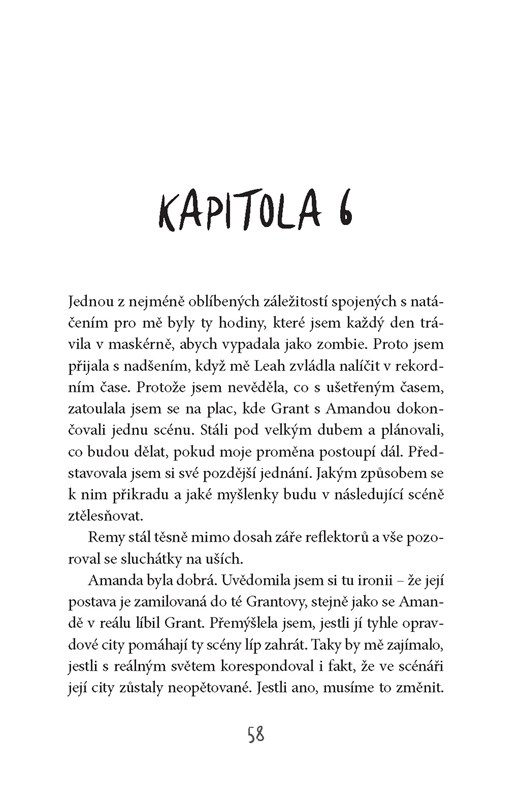 KAPITOLA 6

Jednou z nejméně oblíbených záležitostí spojených s natáčením pro mě byly ty hodiny, které jsem každý den trávila v maskérně, abych vypadala jako zombie. Proto jsem přijala s nadšením, když mě Leah zvládla nalíčit v rekordním čase. Protože jsem nevěděla, co s ušetřeným časem, zatoulala jsem se na plac, kde Grant s Amandou dokončovali jednu scénu. Stáli pod velkým dubem a plánovali, co budou dělat, pokud moje proměna postoupí dál. Představovala jsem si své pozdější jednání. Jakým způsobem se k nim přikradu a jaké myšlenky budu v následující scéně ztělesňovat.

Remy stál těsně mimo dosah záře reflektorů a vše pozoroval se sluchátky na uších.

Amanda byla dobrá. Uvědomila jsem si tu ironii – že její postava je zamilovaná do té Grantovy, stejně jako se Amandě v reálu líbil Grant. Přemýšlela jsem, jestli jí tyhle opravdové city pomáhají ty scény líp zahrát. Taky by mě zajímalo, jestli s reálným světem korespondoval i fakt, že ve scénáři její city zůstaly neopětované. Jestli ano, musíme to změnit.

58